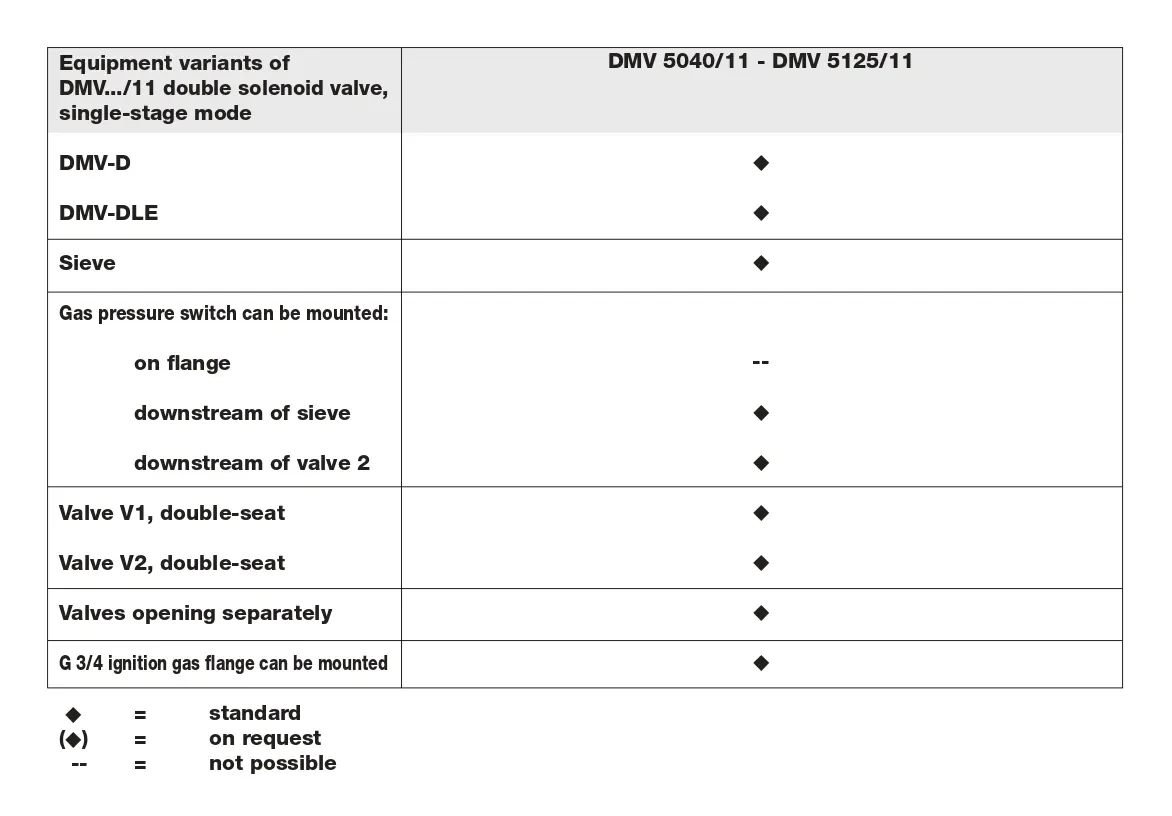 | Equipment variants of DMV.../11 double solenoid valve, single-stage mode | DMV 5040/11 - DMV 5125/11 |
|---|---|
| DMV-D | ◆ |
| DMV-DLE | ◆ |
| Sieve | ◆ |
| Gas pressure switch can be mounted: | |
| on flange | -- |
| downstream of sieve | ◆ |
| downstream of valve 2 | ◆ |
| Valve V1, double-seat | ◆ |
| Valve V2, double-seat | ◆ |
| Valves opening separately | ◆ |
| G 3/4 ignition gas flange can be mounted | ◆ |

◆ = standard
(◆) = on request
-- = not possible